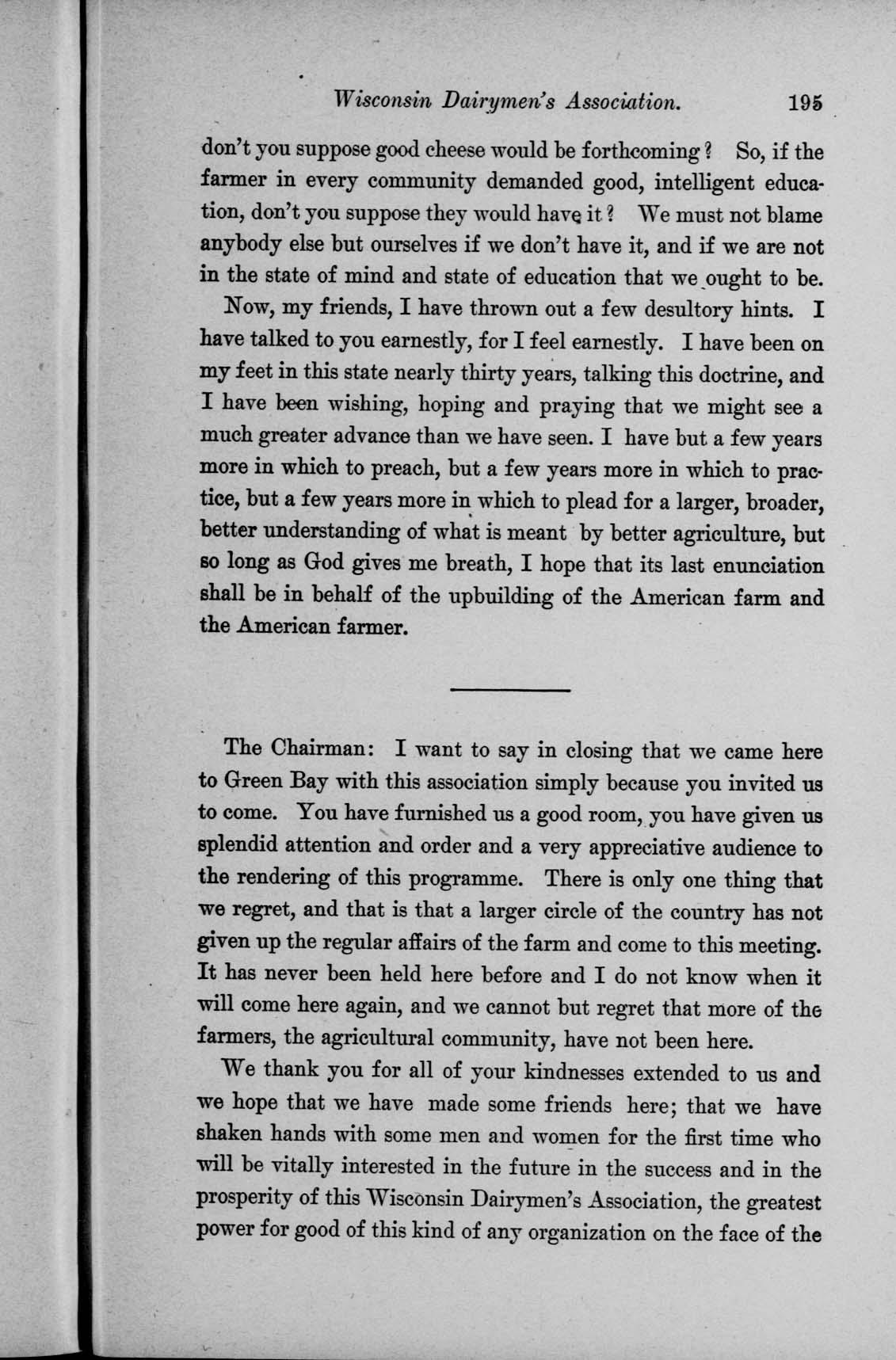 Wisconsin Dairymen's Association. 195

don't you suppose good cheese would be forthcoming? So, if the farmer in every community demanded good, intelligent education, don't you suppose they would have it? We must not blame anybody else but ourselves if we don't have it, and if we are not in the state of mind and state of education that we ought to be.

Now, my friends, I have thrown out a few desultory hints. I have talked to you earnestly, for I feel earnestly. I have been on my feet in this state nearly thirty years, talking this doctrine, and I have been wishing, hoping and praying that we might see a much greater advance than we have seen. I have but a few years more in which to preach, but a few years more in which to practice, but a few years more in which to plead for a larger, broader, better understanding of what is meant by better agriculture, but so long as God gives me breath, I hope that its last enunciation shall be in behalf of the upbuilding of the American farm and the American farmer.

The Chairman: I want to say in closing that we came here to Green Bay with this association simply because you invited us to come. You have furnished us a good room, you have given us splendid attention and order and a very appreciative audience to the rendering of this programme. There is only one thing that we regret, and that is that a larger circle of the country has not given up the regular affairs of the farm and come to this meeting. It has never been held here before and I do not know when it will come here again, and we cannot but regret that more of the farmers, the agricultural community, have not been here.

We thank you for all of your kindnesses extended to us and we hope that we have made some friends here; that we have shaken hands with some men and women for the first time who will be vitally interested in the future in the success and in the prosperity of this Wisconsin Dairymen's Association, the greatest power for good of this kind of any organization on the face of the